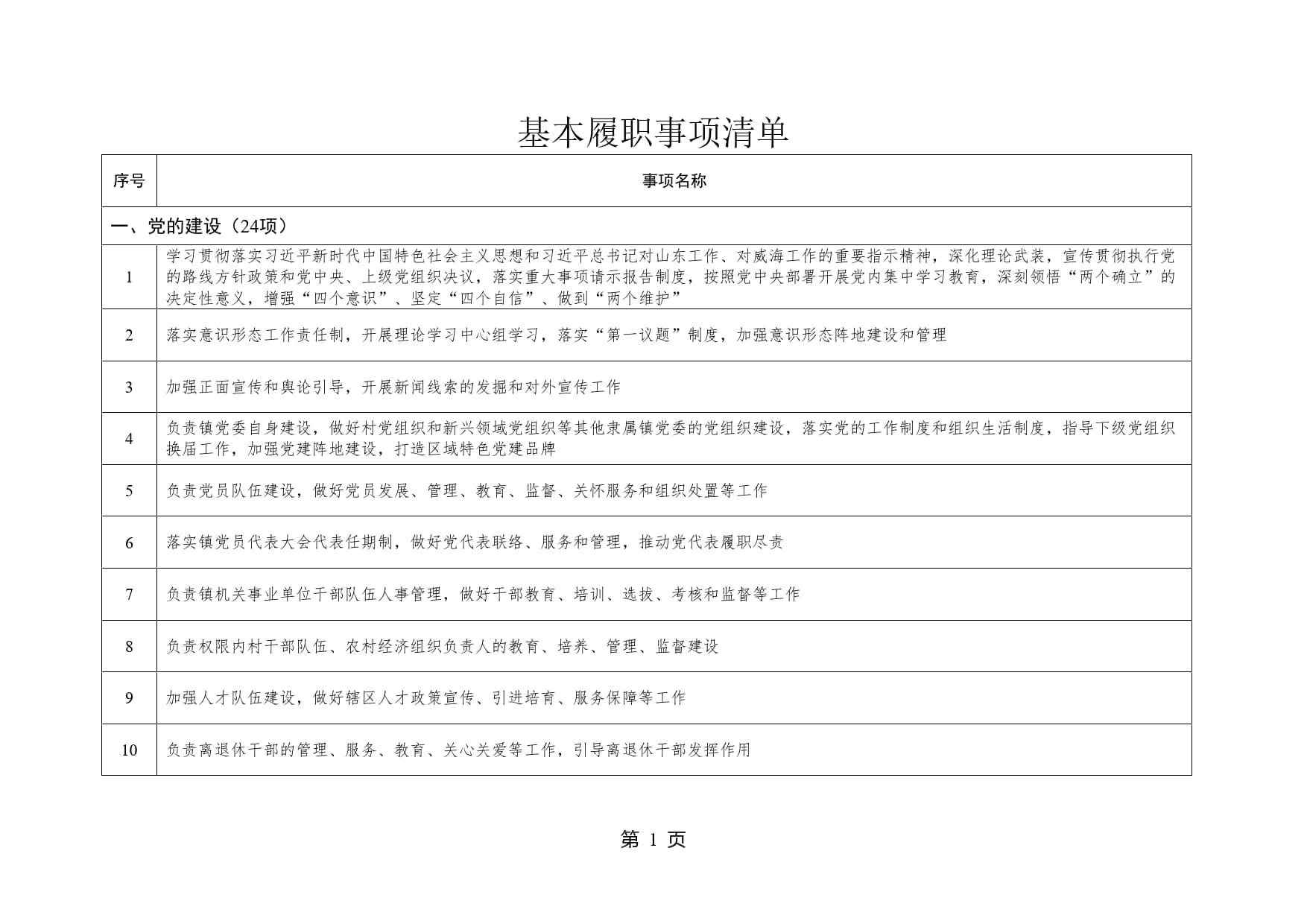 基本履职事项清单

| 序号 | 事项名称 |
|---|---|
| 一、党的建设（24项） | |
| 1 | 学习贯彻落实习近平新时代中国特色社会主义思想和习近平总书记对山东工作、对威海工作的重要指示精神，深化理论武装，宣传贯彻执行党的路线方针政策和党中央、上级党组织决议，落实重大事项请示报告制度，按照党中央部署开展党内集中学习教育，深刻领悟“两个确立”的决定性意义，增强“四个意识”、坚定“四个自信”、做到“两个维护” |
| 2 | 落实意识形态工作责任制，开展理论学习中心组学习，落实“第一议题”制度，加强意识形态阵地建设和管理 |
| 3 | 加强正面宣传和舆论引导，开展新闻线索的发掘和对外宣传工作 |
| 4 | 负责镇党委自身建设，做好村党组织和新兴领域党组织等其他隶属镇党委的党组织建设，落实党的工作制度和组织生活制度，指导下级党组织换届工作，加强党建阵地建设，打造区域特色党建品牌 |
| 5 | 负责党员队伍建设，做好党员发展、管理、教育、监督、关怀服务和组织处置等工作 |
| 6 | 落实镇党员代表大会代表任期制，做好党代表联络、服务和管理，推动党代表履职尽责 |
| 7 | 负责镇机关事业单位干部队伍人事管理，做好干部教育、培训、选拔、考核和监督等工作 |
| 8 | 负责权限内村干部队伍、农村经济组织负责人的教育、培养、管理、监督建设 |
| 9 | 加强人才队伍建设，做好辖区人才政策宣传、引进培育、服务保障等工作 |
| 10 | 负责离退休干部的管理、服务、教育、关心关爱等工作，引导离退休干部发挥作用 |

第1页